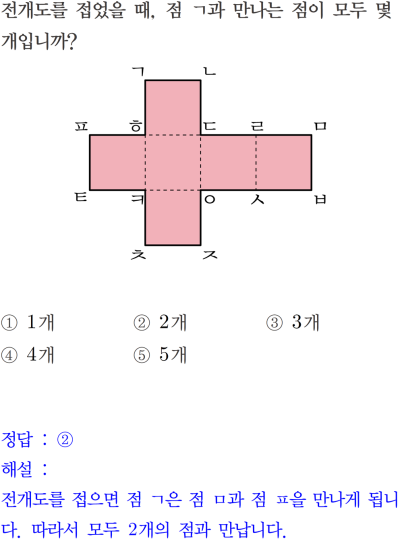 전개도를 접었을 때, 점 ㄱ과 만나는 점이 모두 몇 개입니까?

ㄱ
ㄴ
ㅍ
ㅎ
ㄷ
ㄹ
ㅁ
ㅌ
ㅋ
ㅇ
ㅅ
ㅂ
ㅊ
ㅈ

① 1개 ② 2개 ③ 3개
④ 4개 ⑤ 5개

정답 : ②
해설 :
전개도를 접으면 점 ㄱ은 점 ㅁ과 점 ㅍ을 만나게 됩니다. 따라서 모두 2개의 점과 만납니다.